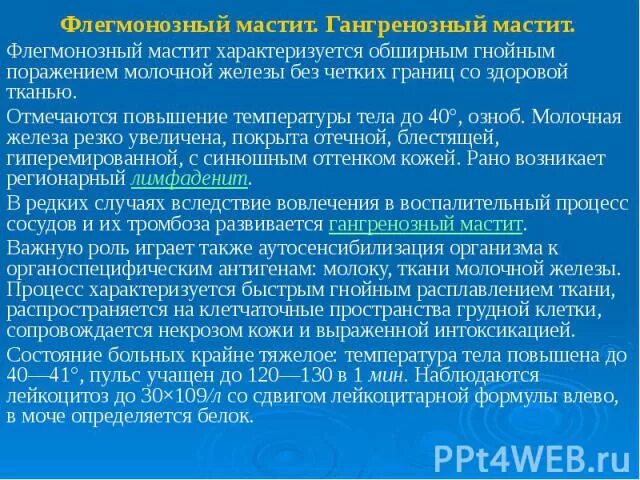 Флегмонозный мастит. Гангренозный мастит.

Флегмонозный мастит характеризуется обширным гнойным поражением молочной железы без четких границ со здоровой тканью.

Отмечаются повышение температуры тела до 40°, озноб. Молочная железа резко увеличена, покрыта отечной, блестящей, гиперемированной, с синюшным оттенком кожей. Рано возникает регионарный лимфаденит.

В редких случаях вследствие вовлечения в воспалительный процесс сосудов и их тромбоза развивается гангренозный мастит.

Важную роль играет также аутосенсибилизация организма к органоспецифическим антигенам: молоку, ткани молочной железы. Процесс характеризуется быстрым гнойным расплавлением ткани, распространяется на клетчаточные пространства грудной клетки, сопровождается некрозом кожи и выраженной интоксикацией.

Состояние больных крайне тяжелое: температура тела повышена до 40—41°, пульс учащен до 120—130 в 1 мин. Наблюдаются лейкоцитоз до 30×109/л со сдвигом лейкоцитарной формулы влево, в моче определяется белок.

PPt4WEB.ru